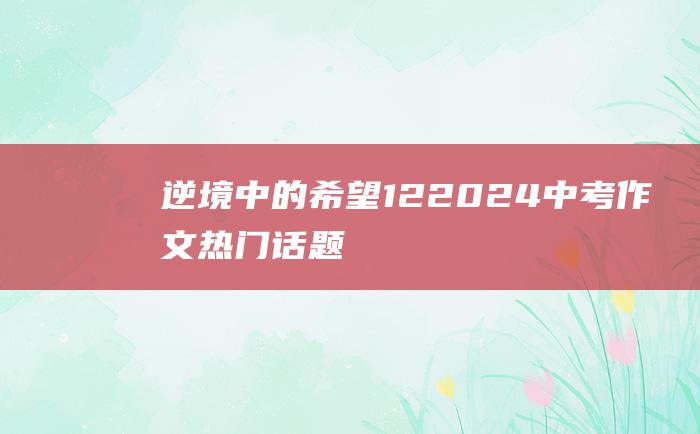 逆境中的希望122024中考作文热门话题